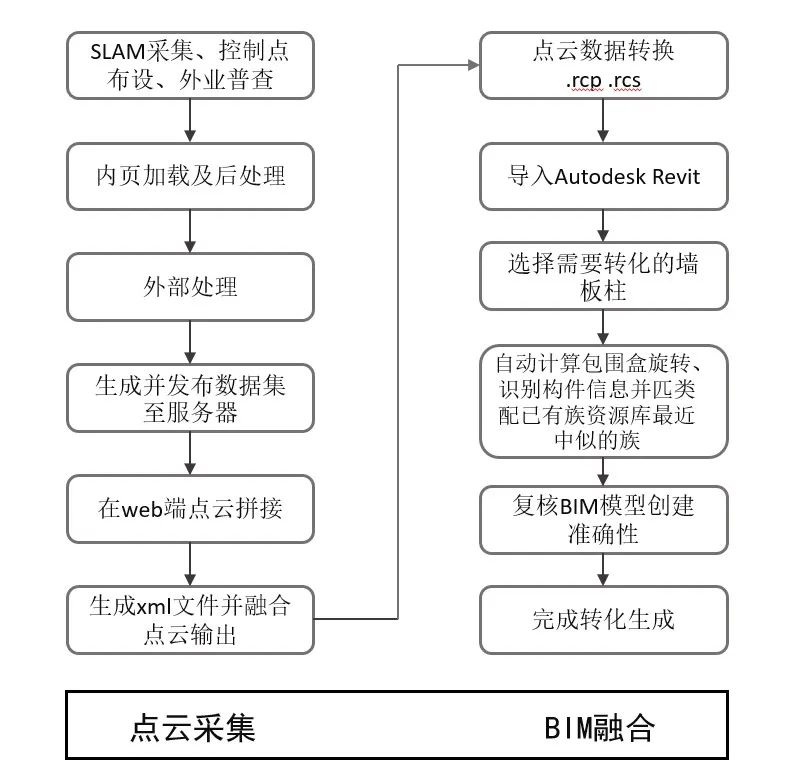 SLAM采集、控制点布设、外业普查

内页加载及后处理

外部处理

生成并发布数据集至服务器

在web端点云拼接

生成xml文件并融合点云输出

点云数据转换 .rcp .rcs

导入Autodesk Revit

选择需要转化的墙板柱

自动计算包围盒旋转、识别构件信息并匹类配已有族资源库最近中似的族

复核BIM模型创建准确性

完成转化生成

点云采集

BIM融合